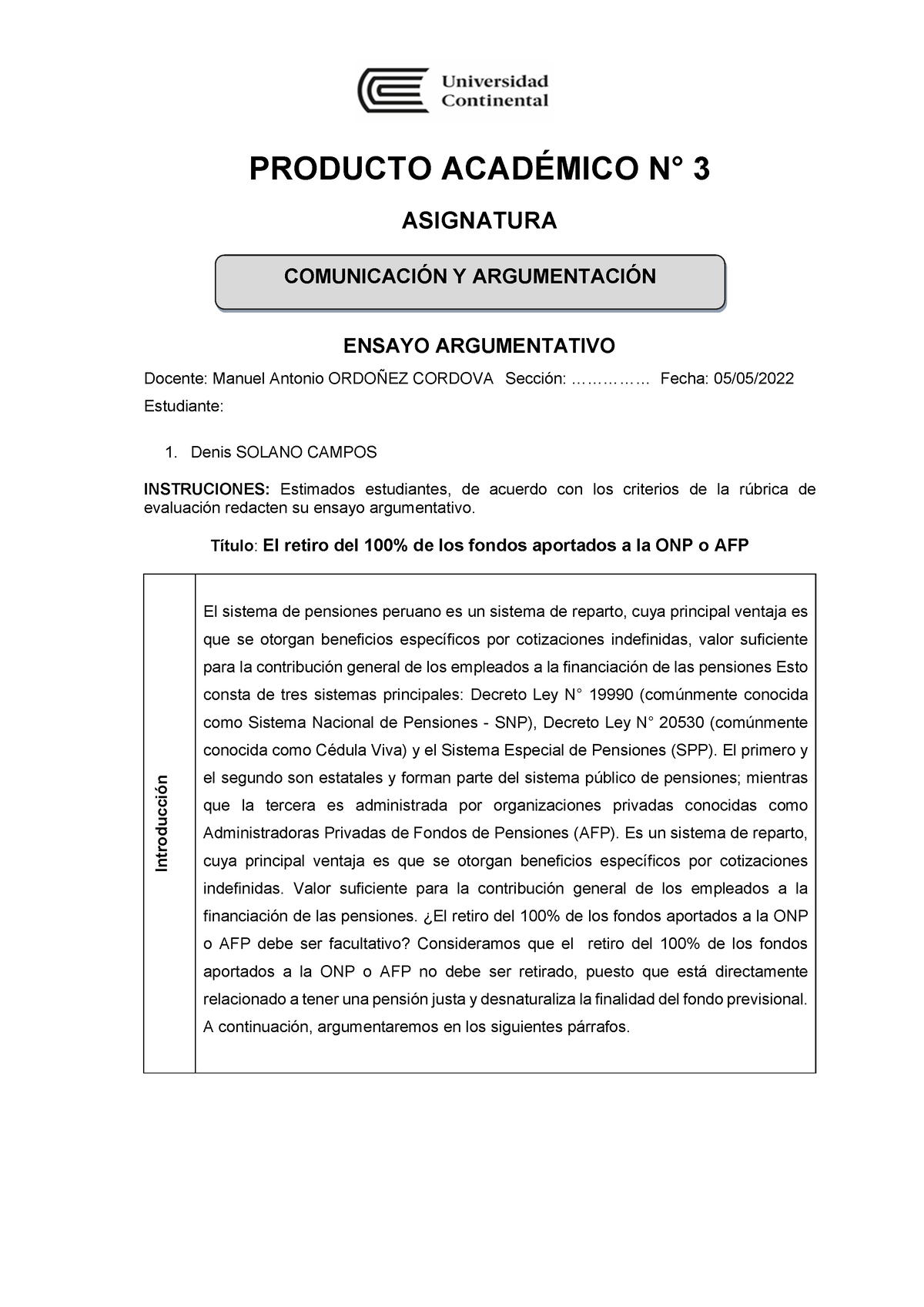 Universidad Continental

PRODUCTO ACADÉMICO N° 3

ASIGNATURA

COMUNICACIÓN Y ARGUMENTACIÓN

ENSAYO ARGUMENTATIVO

Docente: Manuel Antonio ORDOÑEZ CORDOVA Sección: …………… Fecha: 05/05/2022

Estudiante:

1. Denis SOLANO CAMPOS

INSTRUCIONES: Estimados estudiantes, de acuerdo con los criterios de la rúbrica de evaluación redacten su ensayo argumentativo.

Título: El retiro del 100% de los fondos aportados a la ONP o AFP

| Introducción | El sistema de pensiones peruano es un sistema de reparto, cuya principal ventaja es que se otorgan beneficios específicos por cotizaciones indefinidas, valor suficiente para la contribución general de los empleados a la financiación de las pensiones Esto consta de tres sistemas principales: Decreto Ley N° 19990 (comúnmente conocida como Sistema Nacional de Pensiones - SNP), Decreto Ley N° 20530 (comúnmente conocida como Cédula Viva) y el Sistema Especial de Pensiones (SPP). El primero y el segundo son estatales y forman parte del sistema público de pensiones; mientras que la tercera es administrada por organizaciones privadas conocidas como Administradoras Privadas de Fondos de Pensiones (AFP). Es un sistema de reparto, cuya principal ventaja es que se otorgan beneficios específicos por cotizaciones indefinidas. Valor suficiente para la contribución general de los empleados a la financiación de las pensiones. ¿El retiro del 100% de los fondos aportados a la ONP o AFP debe ser facultativo? Consideramos que el retiro del 100% de los fondos aportados a la ONP o AFP no debe ser retirado, puesto que está directamente relacionado a tener una pensión justa y desnaturaliza la finalidad del fondo previsional. A continuación, argumentaremos en los siguientes párrafos. |
|---|---|